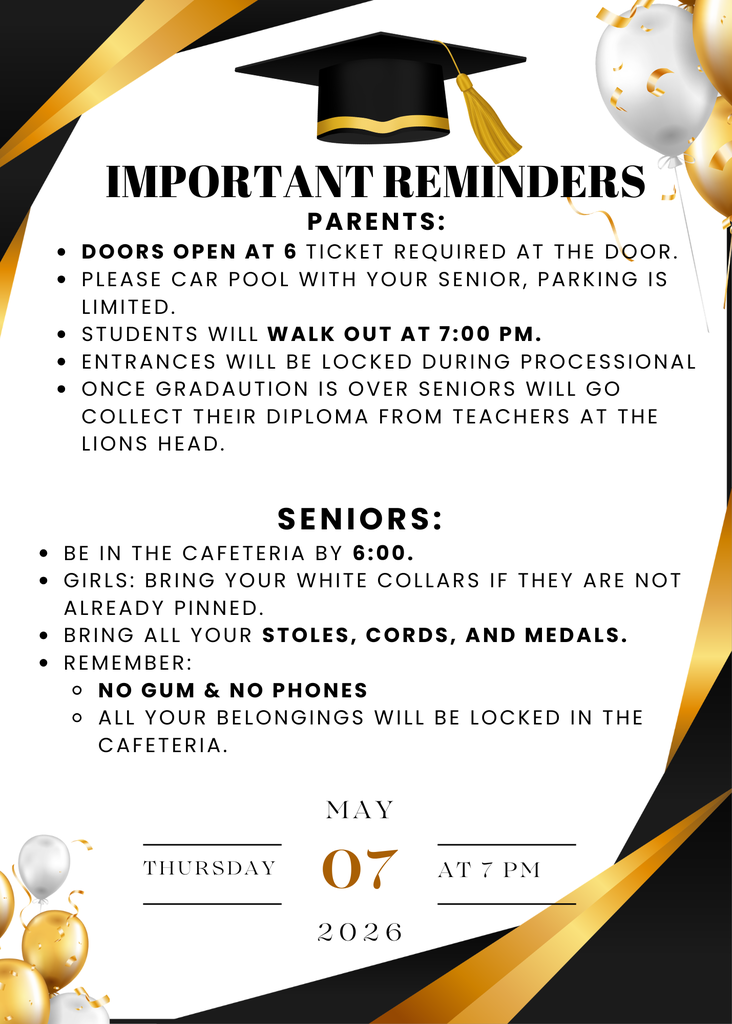 IMPORTANT REMINDERS

PARENTS:

- DOORS OPEN AT 6 TICKET REQUIRED AT THE DOOR.
- PLEASE CAR POOL WITH YOUR SENIOR, PARKING IS LIMITED.
- STUDENTS WILL WALK OUT AT 7:00 PM.
- ENTRANCES WILL BE LOCKED DURING PROCESSIONAL
- ONCE GRADAUTION IS OVER SENIORS WILL GO COLLECT THEIR DIPLOMA FROM TEACHERS AT THE LIONS HEAD.

SENIORS:

- BE IN THE CAFETERIA BY 6:00.
- GIRLS: BRING YOUR WHITE COLLARS IF THEY ARE NOT ALREADY PINNED.
- BRING ALL YOUR STOLES, CORDS, AND MEDALS.
- REMEMBER:
  - NO GUM & NO PHONES
  - ALL YOUR BELONGINGS WILL BE LOCKED IN THE CAFETERIA.

MAY

THURSDAY 07 AT 7 PM

2026